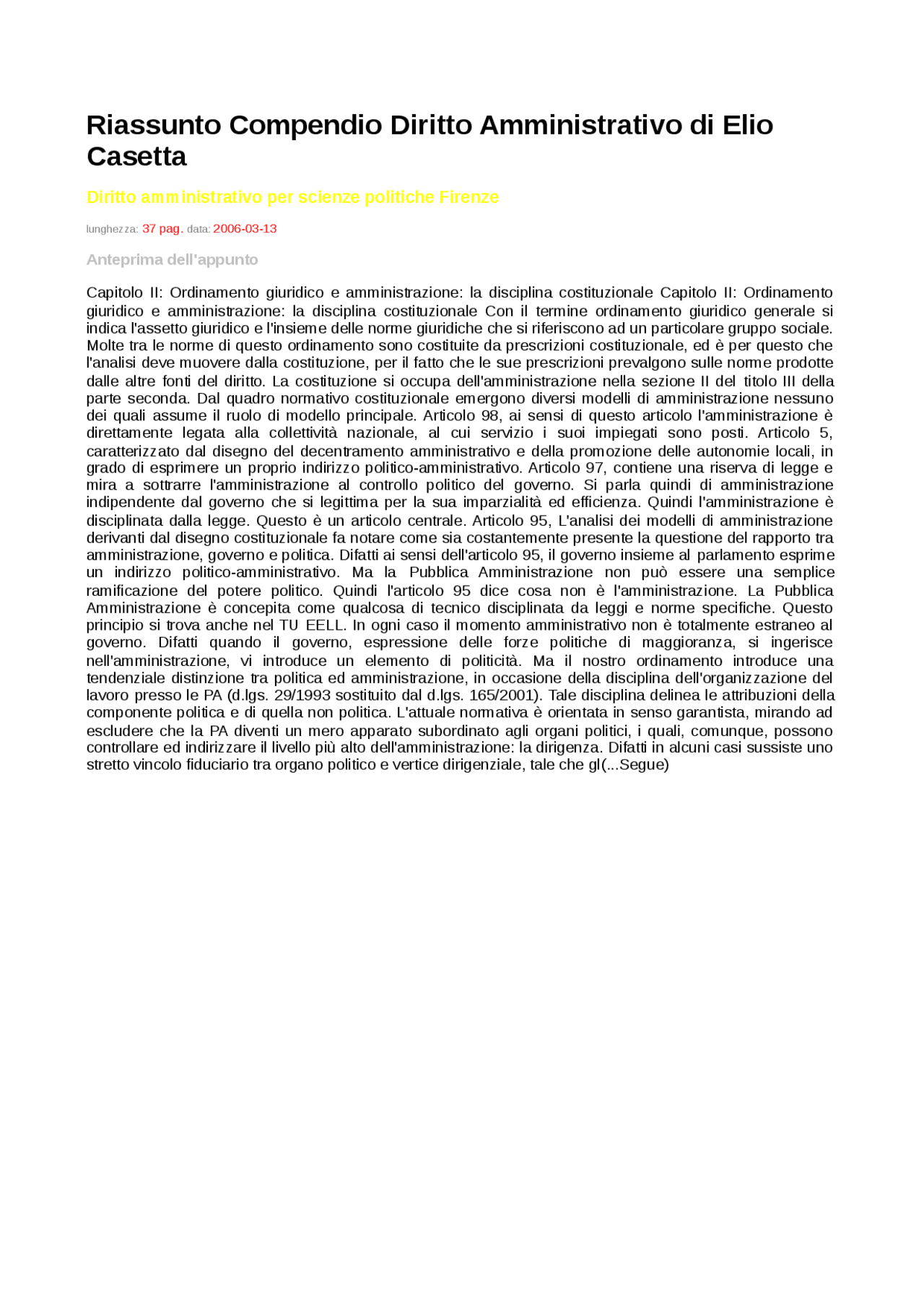 Riassunto Compendio Diritto Amministrativo di Elio Casetta

Diritto amministrativo per scienze politiche Firenze

lunghezza: 37 pag. data: 2006-03-13

Anteprima dell'appunto

Capitolo II: Ordinamento giuridico e amministrazione: la disciplina costituzionale Capitolo II: Ordinamento giuridico e amministrazione: la disciplina costituzionale Con il termine ordinamento giuridico generale si indica l'assetto giuridico e l'insieme delle norme giuridiche che si riferiscono ad un particolare gruppo sociale. Molte tra le norme di questo ordinamento sono costituite da prescrizioni costituzionale, ed è per questo che l'analisi deve muovere dalla costituzione, per il fatto che le sue prescrizioni prevalgono sulle norme prodotte dalle altre fonti del diritto. La costituzione si occupa dell'amministrazione nella sezione II del titolo III della parte seconda. Dal quadro normativo costituzionale emergono diversi modelli di amministrazione nessuno dei quali assume il ruolo di modello principale. Articolo 98, ai sensi di questo articolo l'amministrazione è direttamente legata alla collettività nazionale, al cui servizio i suoi impiegati sono posti. Articolo 5, caratterizzato dal disegno del decentramento amministrativo e della promozione delle autonomie locali, in grado di esprimere un proprio indirizzo politico-amministrativo. Articolo 97, contiene una riserva di legge e mira a sottrarre l'amministrazione al controllo politico del governo. Si parla quindi di amministrazione indipendente dal governo che si legittima per la sua imparzialità ed efficienza. Quindi l'amministrazione è disciplinata dalla legge. Questo è un articolo centrale. Articolo 95, L'analisi dei modelli di amministrazione derivanti dal disegno costituzionale fa notare come sia costantemente presente la questione del rapporto tra amministrazione, governo e politica. Difatti ai sensi dell'articolo 95, il governo insieme al parlamento esprime un indirizzo politico-amministrativo. Ma la Pubblica Amministrazione non può essere una semplice ramificazione del potere politico. Quindi l'articolo 95 dice cosa non è l'amministrazione. La Pubblica Amministrazione è concepita come qualcosa di tecnico disciplinata da leggi e norme specifiche. Questo principio si trova anche nel TU EELL. In ogni caso il momento amministrativo non è totalmente estraneo al governo. Difatti quando il governo, espressione delle forze politiche di maggioranza, si ingerisce nell'amministrazione, vi introduce un elemento di politicità. Ma il nostro ordinamento introduce una tendenziale distinzione tra politica ed amministrazione, in occasione della disciplina dell'organizzazione del lavoro presso le PA (d.lgs. 29/1993 sostituito dal d.lgs. 165/2001). Tale disciplina delinea le attribuzioni della componente politica e di quella non politica. L'attuale normativa è orientata in senso garantista, mirando ad escludere che la PA diventi un mero apparato subordinato agli organi politici, i quali, comunque, possono controllare ed indirizzare il livello più alto dell'amministrazione: la dirigenza. Difatti in alcuni casi sussiste uno stretto vincolo fiduciario tra organo politico e vertice dirigenziale, tale che gl(...Segue)